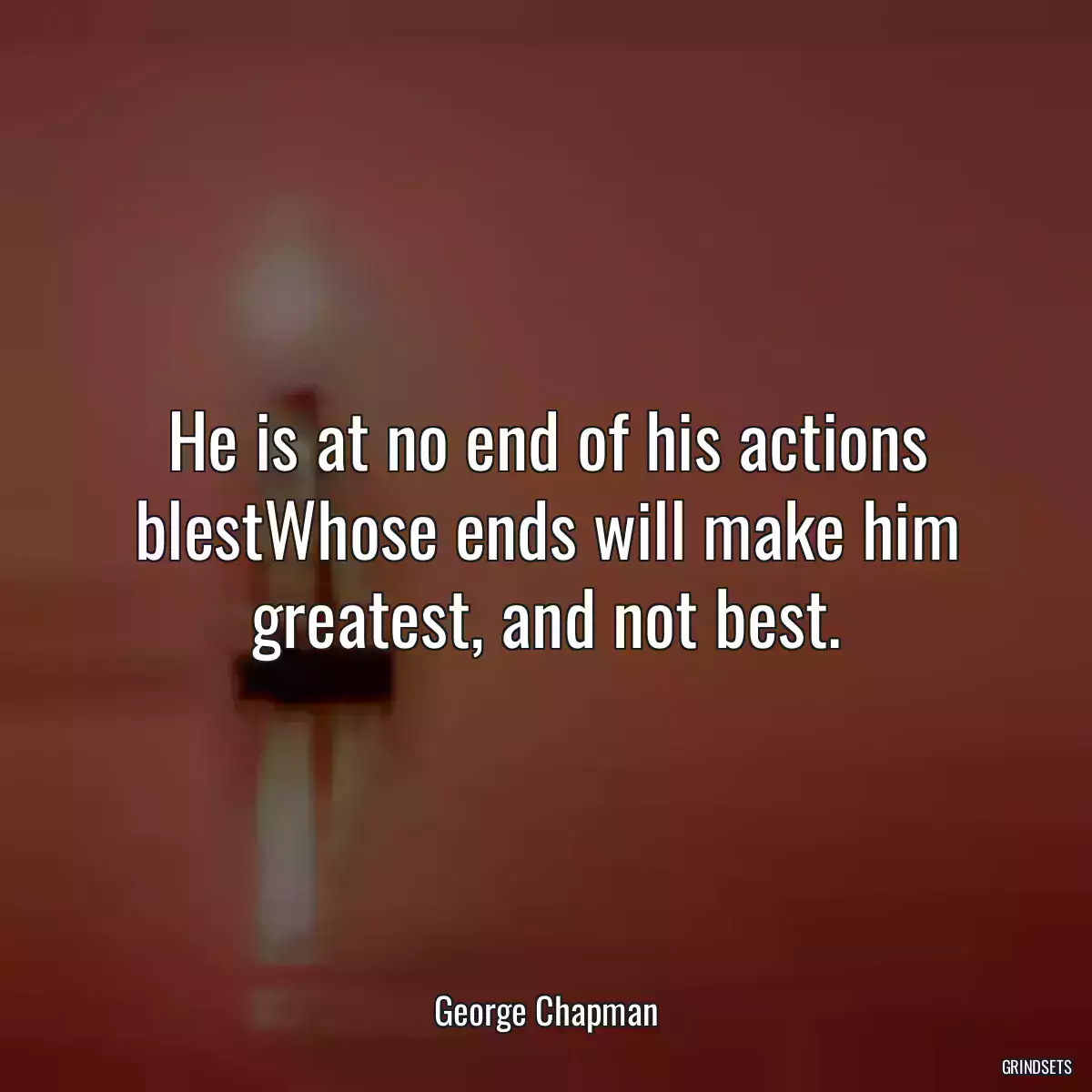 He is at no end of his actions blestWhose ends will make him greatest, and not best.

George Chapman

GRINDSETS